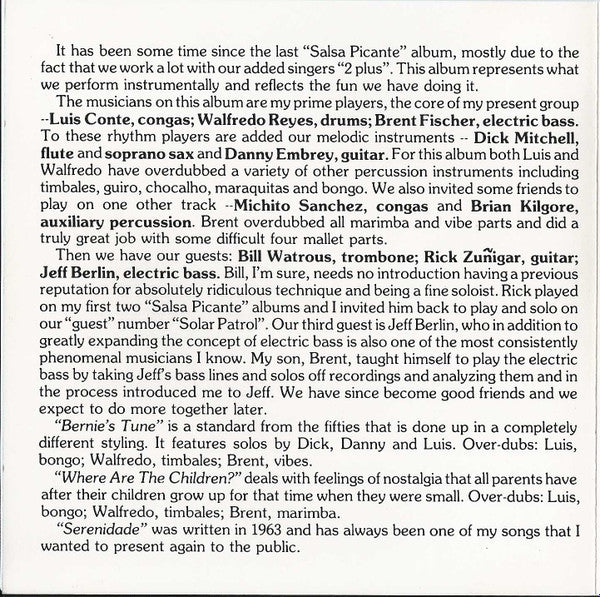 It has been some time since the last "Salsa Picante" album, mostly due to the fact that we work a lot with our added singers "2 plus". This album represents what we perform instrumentally and reflects the fun we have doing it.

The musicians on this album are my prime players, the core of my present group --Luis Conte, congas; Walfredo Reyes, drums; Brent Fischer, electric bass. To these rhythm players are added our melodic instruments -- Dick Mitchell, flute and soprano sax and Danny Embrey, guitar. For this album both Luis and Walfredo have overdubbed a variety of other percussion instruments including timbales, guiro, chocalho, maraquitas and bongo. We also invited some friends to play on one other track --Michito Sanchez, congas and Brian Kilgore, auxiliary percussion. Brent overdubbed all marimba and vibe parts and did a truly great job with some difficult four mallet parts.

Then we have our guests: Bill Watrous, trombone; Rick Zuñigar, guitar; Jeff Berlin, electric bass. Bill, I'm sure, needs no introduction having a previous reputation for absolutely ridiculous technique and being a fine soloist. Rick played on my first two "Salsa Picante" albums and I invited him back to play and solo on our "guest" number "Solar Patrol". Our third guest is Jeff Berlin, who in addition to greatly expanding the concept of electric bass is also one of the most consistently phenomenal musicians I know. My son, Brent, taught himself to play the electric bass by taking Jeff's bass lines and solos off recordings and analyzing them and in the process introduced me to Jeff. We have since become good friends and we expect to do more together later.

"Bernie's Tune" is a standard from the fifties that is done up in a completely different styling. It features solos by Dick, Danny and Luis. Over-dubs: Luis, bongo; Walfredo, timbales; Brent, vibes.

"Where Are The Children?" deals with feelings of nostalgia that all parents have after their children grow up for that time when they were small. Over-dubs: Luis, bongo; Walfredo, timbales; Brent, marimba.

"Serenidade" was written in 1963 and has always been one of my songs that I wanted to present again to the public.